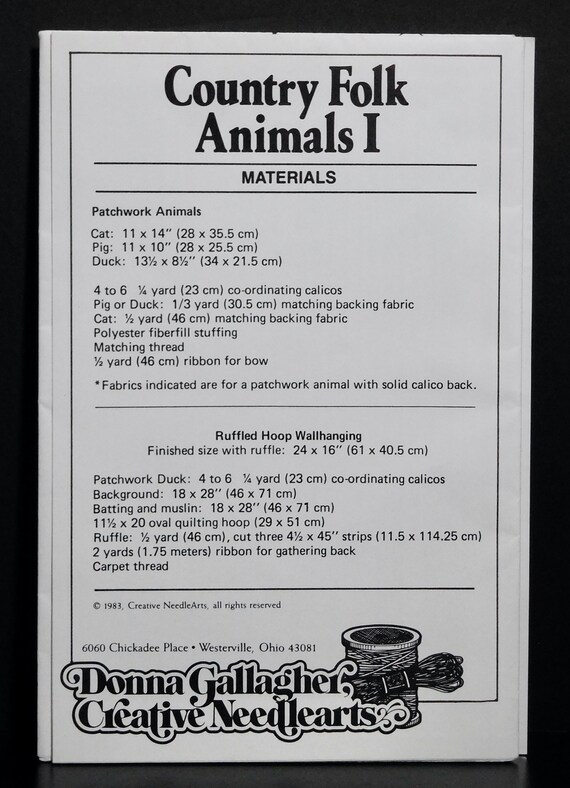 Country Folk Animals I

MATERIALS

Patchwork Animals

Cat: 11 x 14" (28 x 35.5 cm)
Pig: 11 x 10" (28 x 25.5 cm)
Duck: 13½ x 8½" (34 x 21.5 cm)

4 to 6 ¼ yard (23 cm) co-ordinating calicos
Pig or Duck: 1/3 yard (30.5 cm) matching backing fabric
Cat: ½ yard (46 cm) matching backing fabric
Polyester fiberfill stuffing
Matching thread
½ yard (46 cm) ribbon for bow

*Fabrics indicated are for a patchwork animal with solid calico back.

Ruffled Hoop Wallhanging
Finished size with ruffle: 24 x 16" (61 x 40.5 cm)

Patchwork Duck: 4 to 6 ¼ yard (23 cm) co-ordinating calicos
Background: 18 x 28" (46 x 71 cm)
Batting and muslin: 18 x 28" (46 x 71 cm)
11½ x 20 oval quilting hoop (29 x 51 cm)
Ruffle: ½ yard (46 cm), cut three 4½ x 45" strips (11.5 x 114.25 cm)
2 yards (1.75 meters) ribbon for gathering back
Carpet thread

© 1983, Creative NeedleArts, all rights reserved

6060 Chickadee Place • Westerville, Ohio 43081

Donna Gallagher Creative Needlearts